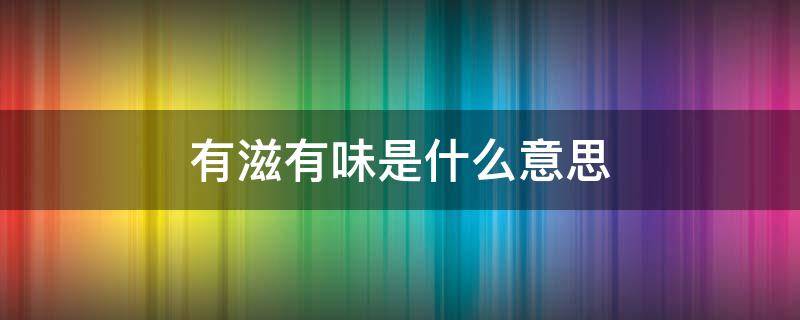 有滋有味是什么意思